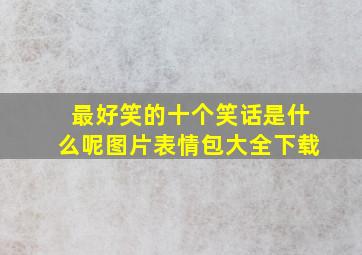 最好笑的十个笑话是什么呢图片表情包大全下载